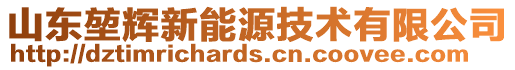 山东堃辉新能源技术有限公司
http://dztimrichards.cn.coovee.com